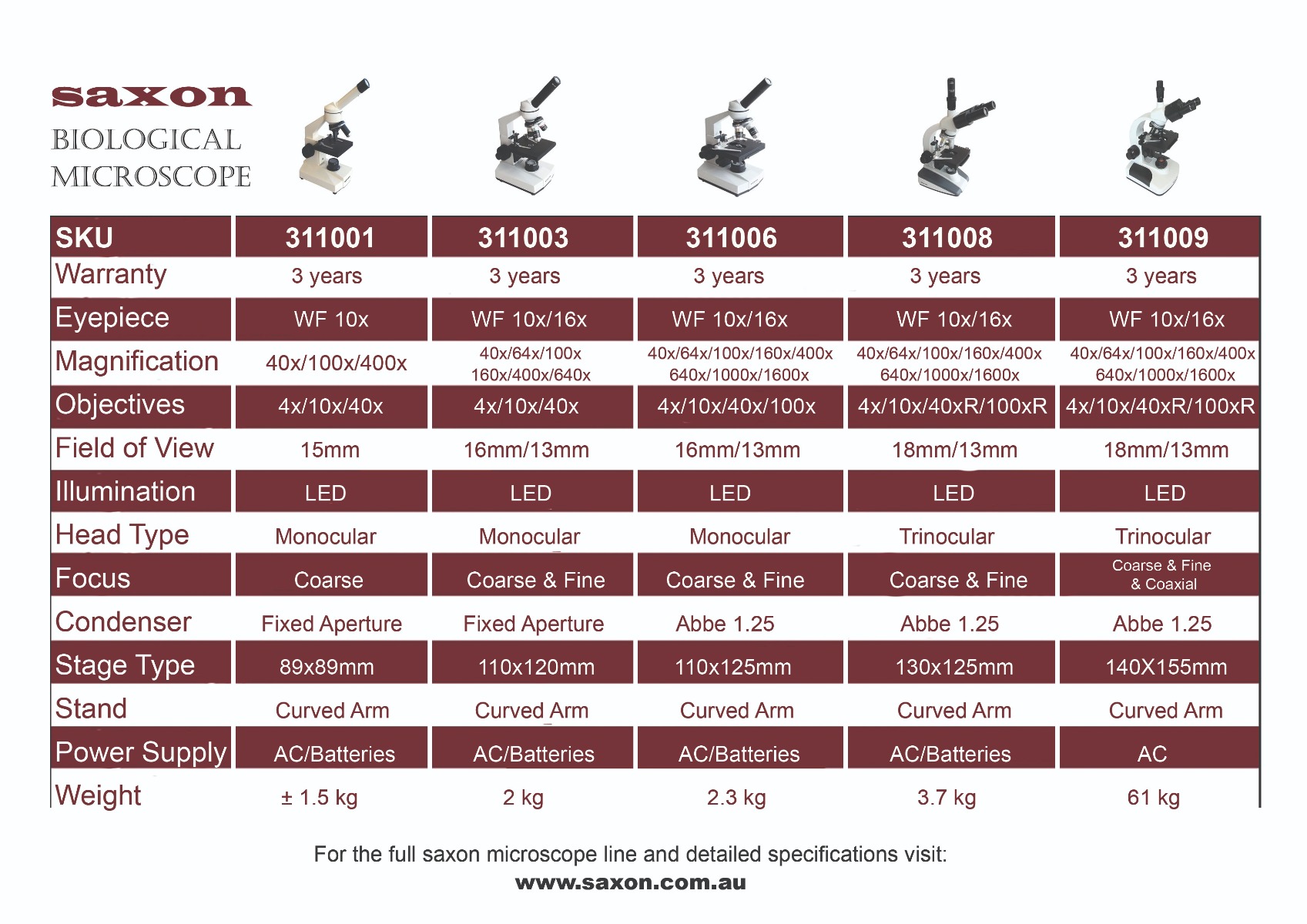 saxon
BIOLOGICAL MICROSCOPE

| SKU | 311001 | 311003 | 311006 | 311008 | 311009 |
|---|---|---|---|---|---|
| Warranty | 3 years | 3 years | 3 years | 3 years | 3 years |
| Eyepiece | WF 10x | WF 10x/16x | WF 10x/16x | WF 10x/16x | WF 10x/16x |
| Magnification | 40x/100x/400x | 40x/64x/100x 160x/400x/640x | 40x/64x/100x/160x/400x 640x/1000x/1600x | 40x/64x/100x/160x/400x 640x/1000x/1600x | 40x/64x/100x/160x/400x 640x/1000x/1600x |
| Objectives | 4x/10x/40x | 4x/10x/40x | 4x/10x/40x/100x | 4x/10x/40xR/100xR | 4x/10x/40xR/100xR |
| Field of View | 15mm | 16mm/13mm | 16mm/13mm | 18mm/13mm | 18mm/13mm |
| Illumination | LED | LED | LED | LED | LED |
| Head Type | Monocular | Monocular | Monocular | Trinocular | Trinocular |
| Focus | Coarse | Coarse & Fine | Coarse & Fine | Coarse & Fine | Coarse & Fine & Coaxial |
| Condenser | Fixed Aperture | Fixed Aperture | Abbe 1.25 | Abbe 1.25 | Abbe 1.25 |
| Stage Type | 89x89mm | 110x120mm | 110x125mm | 130x125mm | 140X155mm |
| Stand | Curved Arm | Curved Arm | Curved Arm | Curved Arm | Curved Arm |
| Power Supply | AC/Batteries | AC/Batteries | AC/Batteries | AC/Batteries | AC |
| Weight | ± 1.5 kg | 2 kg | 2.3 kg | 3.7 kg | 61 kg |

For the full saxon microscope line and detailed specifications visit:
www.saxon.com.au